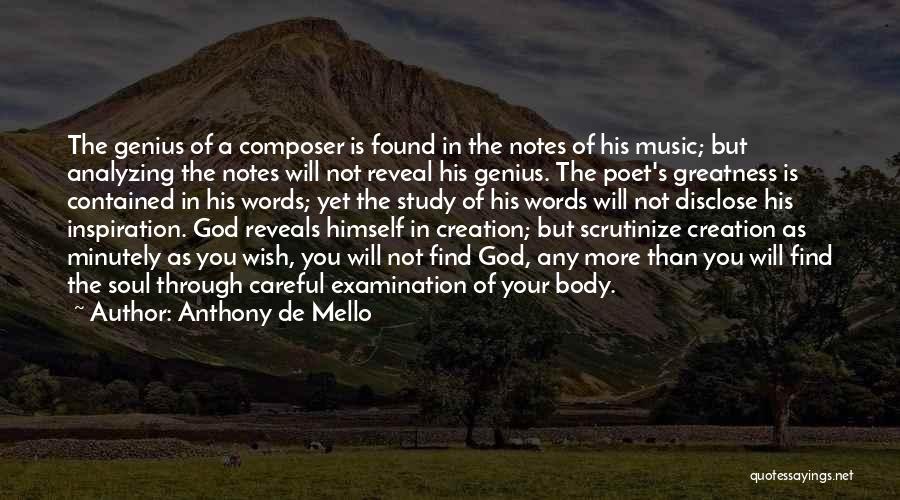 The genius of a composer is found in the notes of his music; but analyzing the notes will not reveal his genius. The poet's greatness is contained in his words; yet the study of his words will not disclose his inspiration. God reveals himself in creation; but scrutinize creation as minutely as you wish, you will not find God, any more than you will find the soul through careful examination of your body.

~ Author: Anthony de Mello

quotessayings.net